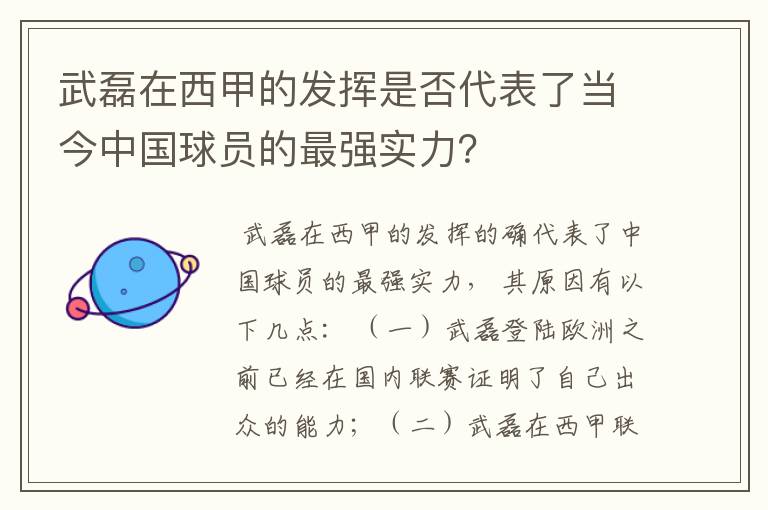 武磊在西甲的发挥是否代表了当今中国球员的最强实力?

武磊在西甲的发挥的确代表了中国球员的最强实力，其原因有以下几点：（一）武磊登陆欧洲之前已经在国内联赛证明了自己出众的能力；（二）武磊在西甲联